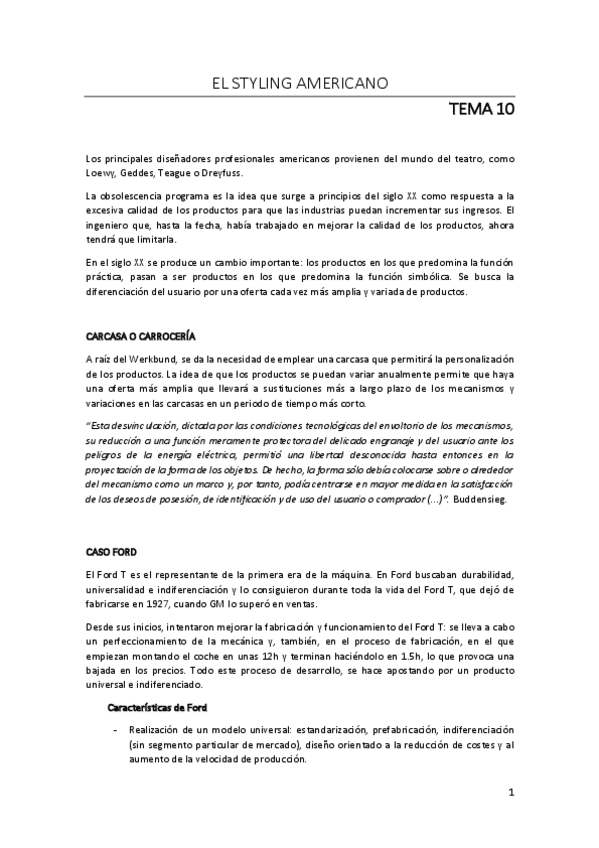 EL STYLING AMERICANO

TEMA 10

Los principales diseñadores profesionales americanos provienen del mundo del teatro, como Loewy, Geddes, Teague o Dreyfuss.

La obsolescencia programa es la idea que surge a principios del siglo XX como respuesta a la excesiva calidad de los productos para que las industrias puedan incrementar sus ingresos. El ingeniero que, hasta la fecha, había trabajado en mejorar la calidad de los productos, ahora tendrá que limitarla.

En el siglo XX se produce un cambio importante: los productos en los que predomina la función práctica, pasan a ser productos en los que predomina la función simbólica. Se busca la diferenciación del usuario por una oferta cada vez más amplia y variada de productos.

CARCASA O CARROCERÍA

A raíz del Werkbund, se da la necesidad de emplear una carcasa que permitirá la personalización de los productos. La idea de que los productos se puedan variar anualmente permite que haya una oferta más amplia que llevará a sustituciones más a largo plazo de los mecanismos y variaciones en las carcasas en un periodo de tiempo más corto.

"Esta desvinculación, dictada por las condiciones tecnológicas del envoltorio de los mecanismos, su reducción a una función meramente protectora del delicado engranaje y del usuario ante los peligros de la energía eléctrica, permitió una libertad desconocida hasta entonces en la proyectación de la forma de los objetos. De hecho, la forma sólo debía colocarse sobre o alrededor del mecanismo como un marco y, por tanto, podía centrarse en mayor medida en la satisfacción de los deseos de posesión, de identificación y de uso del usuario o comprador (…)". Buddensieg.

CASO FORD

El Ford T es el representante de la primera era de la máquina. En Ford buscaban durabilidad, universalidad e indiferenciación y lo consiguieron durante toda la vida del Ford T, que dejó de fabricarse en 1927, cuando GM lo superó en ventas.

Desde sus inicios, intentaron mejorar la fabricación y funcionamiento del Ford T: se lleva a cabo un perfeccionamiento de la mecánica y, también, en el proceso de fabricación, en el que empiezan montando el coche en unas 12h y terminan haciéndolo en 1.5h, lo que provoca una bajada en los precios. Todo este proceso de desarrollo, se hace apostando por un producto universal e indiferenciado.

Características de Ford

- Realización de un modelo universal: estandarización, prefabricación, indiferenciación (sin segmento particular de mercado), diseño orientado a la reducción de costes y al aumento de la velocidad de producción.

1